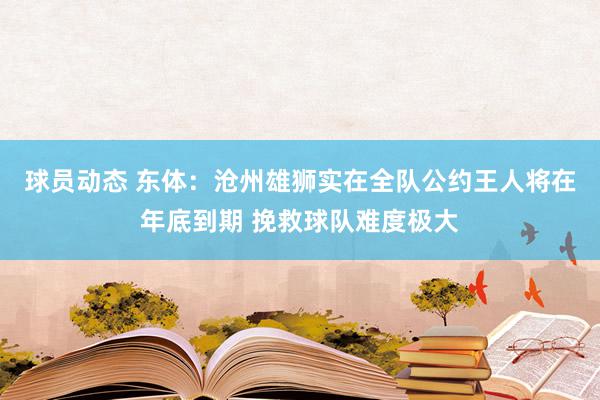 球员动态 东体：沧州雄狮实在全队公约王人将在年底到期 挽救球队难度极大